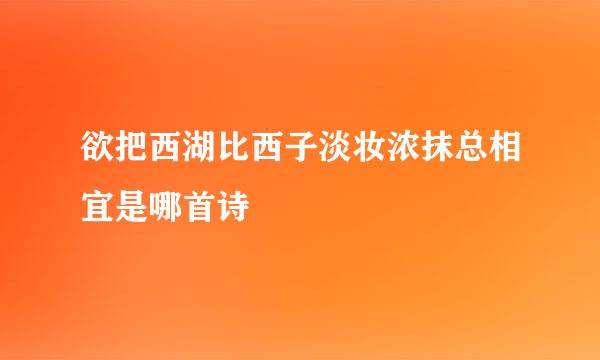 欲把西湖比西子淡妆浓抹总相宜是哪首诗